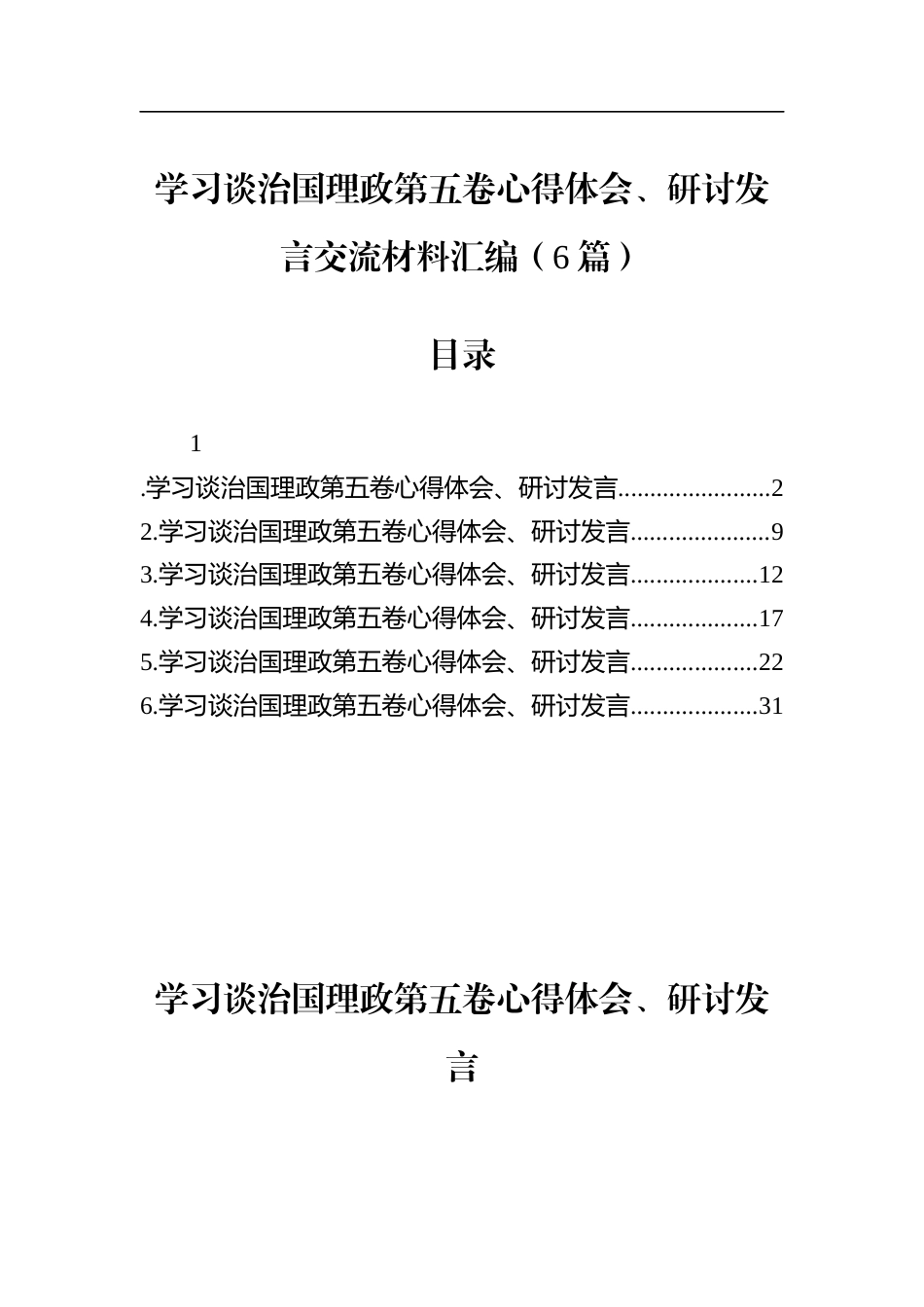 学习谈治国理政第五卷心得体会、研讨发言交流材料汇编（6篇）

目录

1

.学习谈治国理政第五卷心得体会、研讨发言........................2
2.学习谈治国理政第五卷心得体会、研讨发言......................9
3.学习谈治国理政第五卷心得体会、研讨发言....................12
4.学习谈治国理政第五卷心得体会、研讨发言....................17
5.学习谈治国理政第五卷心得体会、研讨发言....................22
6.学习谈治国理政第五卷心得体会、研讨发言....................31

学习谈治国理政第五卷心得体会、研讨发言